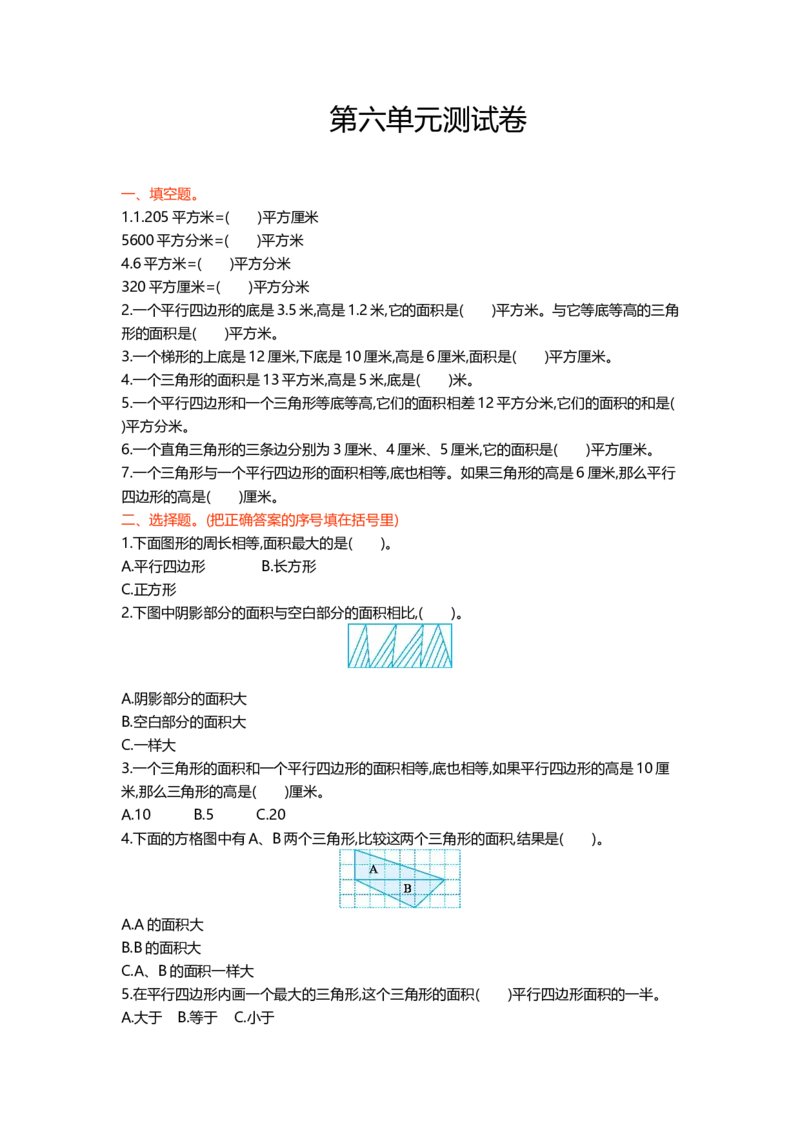 第六单元测试卷

一、填空题。

1.1.205 平方米=(　　)平方厘米

5600 平方分米=(　　)平方米

4.6 平方米=(　　)平方分米

320 平方厘米=(　　)平方分米

2.一个平行四边形的底是 3.5 米,高是 1.2 米,它的面积是(　　)平方米。与它等底等高的三角形的面积是(　　)平方米。

3.一个梯形的上底是 12 厘米,下底是 10 厘米,高是 6 厘米,面积是(　　)平方厘米。

4.一个三角形的面积是 13 平方米,高是 5 米,底是(　　)米。

5.一个平行四边形和一个三角形等底等高,它们的面积相差 12 平方分米,它们的面积的和是(　　)平方分米。

6.一个直角三角形的三条边分别为 3 厘米、4 厘米、5 厘米,它的面积是(　　)平方厘米。

7.一个三角形与一个平行四边形的面积相等,底也相等。如果三角形的高是 6 厘米,那么平行四边形的高是(　　)厘米。

二、选择题。(把正确答案的序号填在括号里)

1.下面图形的周长相等,面积最大的是(　　)。

A.平行四边形　　B.长方形

C.正方形

2.下图中阴影部分的面积与空白部分的面积相比,(　　)。

A.阴影部分的面积大

B.空白部分的面积大

C.一样大

3.一个三角形的面积和一个平行四边形的面积相等,底也相等,如果平行四边形的高是 10 厘米,那么三角形的高是(　　)厘米。

A.10　　B.5　　C.20

4.下面的方格图中有 A、B 两个三角形,比较这两个三角形的面积,结果是(　　)。

A

B

A.A 的面积大

B.B 的面积大

C.A、B 的面积一样大

5.在平行四边形内画一个最大的三角形,这个三角形的面积(　　)平行四边形面积的一半。

A.大于　B.等于　C.小于